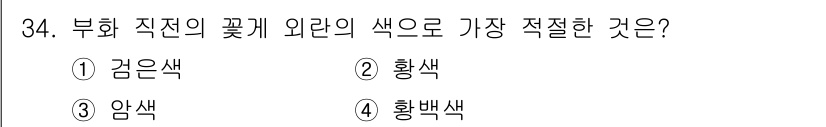 34. 부화 직전의 꽃게 외란의 색으로 가장 적절한 것은?

① 검은색 ② 황색

③ 암색 ④ 황백색